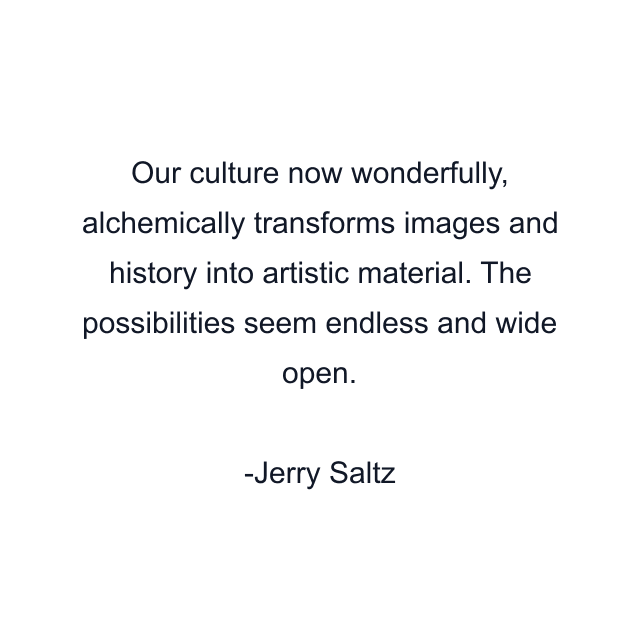 Our culture now wonderfully, alchemically transforms images and history into artistic material. The possibilities seem endless and wide open.

-Jerry Saltz